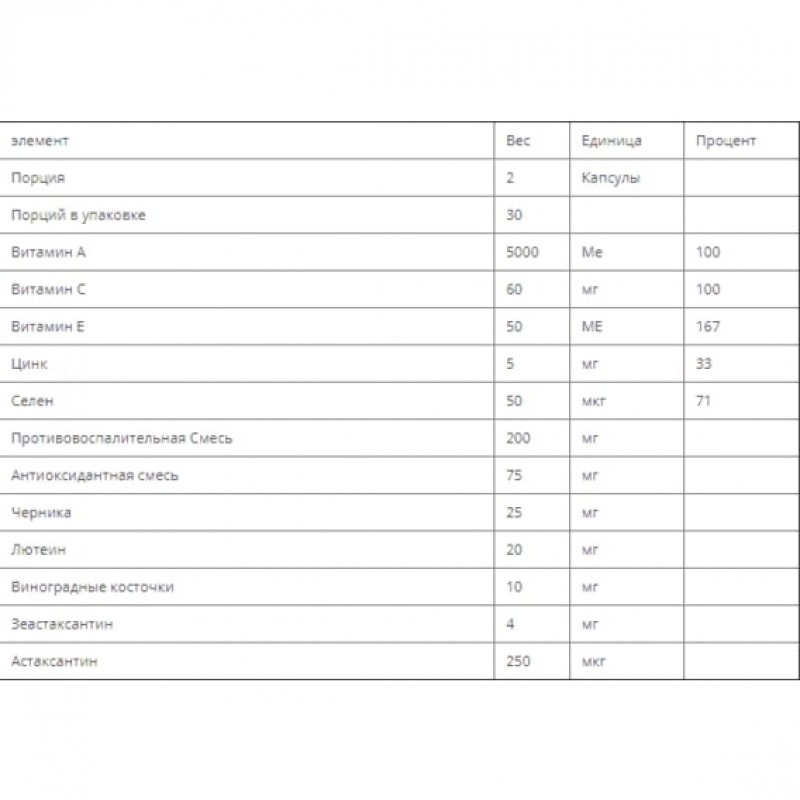 | элемент | Вес | Единица | Процент |
|---|---|---|---|
| Порция | 2 | Капсулы | |
| Порций в упаковке | 30 | | |
| Витамин А | 5000 | Ме | 100 |
| Витамин С | 60 | мг | 100 |
| Витамин Е | 50 | МЕ | 167 |
| Цинк | 5 | мг | 33 |
| Селен | 50 | мкг | 71 |
| Противовоспалительная Смесь | 200 | мг | |
| Антиоксидантная смесь | 75 | мг | |
| Черника | 25 | мг | |
| Лютеин | 20 | мг | |
| Виноградные косточки | 10 | мг | |
| Зеастаксантин | 4 | мг | |
| Астаксантин | 250 | мкг | |